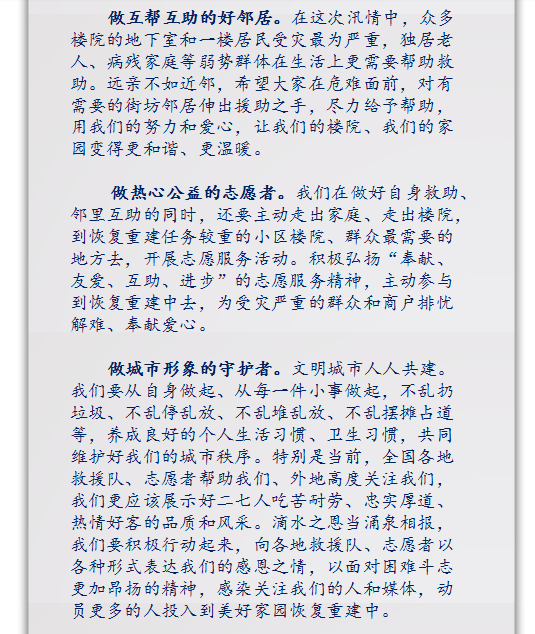 做互帮互助的好邻居。在这次汛情中，众多楼院的地下室和一楼居民受灾最为严重，独居老人、病残家庭等弱势群体在生活上更需要帮助救助。远亲不如近邻，希望大家在危难面前，对有需要的街坊邻居伸出援助之手，尽力给予帮助，用我们的努力和爱心，让我们的楼院、我们的家园变得更和谐、更温暖。

做热心公益的志愿者。我们在做好自身救助、邻里互助的同时，还要主动走出家庭、走出楼院，到恢复重建任务较重的小区楼院、群众最需要的地方去，开展志愿服务活动。积极弘扬“奉献、友爱、互助、进步”的志愿服务精神，主动参与到恢复重建中去，为受灾严重的群众和商户排忧解难、奉献爱心。

做城市形象的守护者。文明城市人人共建。我们要从自身做起、从每一件小事做起，不乱扔垃圾、不乱停乱放、不乱堆乱放、不乱摆摊占道等，养成良好的个人生活习惯、卫生习惯，共同维护好我们的城市秩序。特别是当前，全国各地救援队、志愿者帮助我们、外地高度关注我们，我们更应该展示好二七人吃苦耐劳、忠实厚道、热情好客的品质和风采。滴水之恩当涌泉相报，我们要积极行动起来，向各地救援队、志愿者以各种形式表达我们的感恩之情，以面对困难斗志更加昂扬的精神，感染关注我们的人和媒体，动员更多的人投入到美好家园恢复重建中。